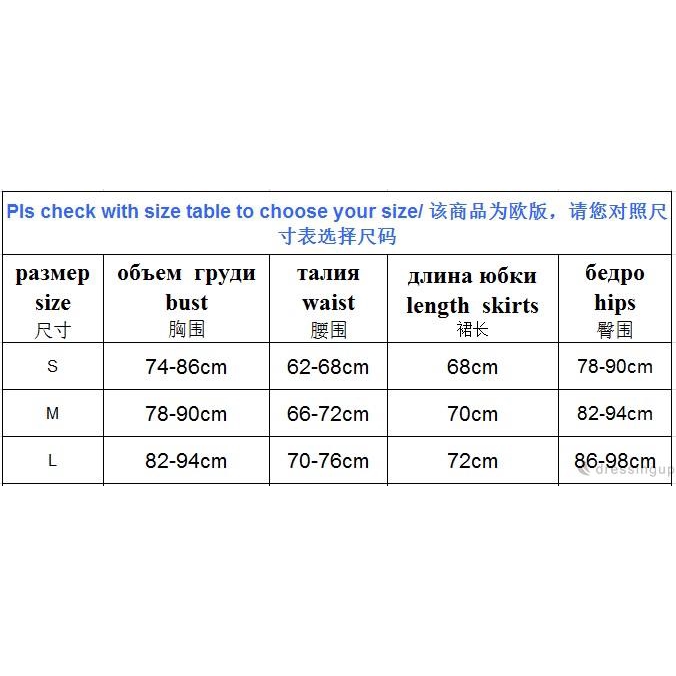 Pls check with size table to choose your size/ 该商品为欧版，请您对照尺寸表选择尺码

| размер size 尺寸 | объем груди bust 胸围 | талия waist 腰围 | длина юбки length skirts 裙长 | бедро hips 臀围 |
|---|---|---|---|---|
| S | 74-86cm | 62-68cm | 68cm | 78-90cm |
| M | 78-90cm | 66-72cm | 70cm | 82-94cm |
| L | 82-94cm | 70-76cm | 72cm | 86-98cm |

dressingup